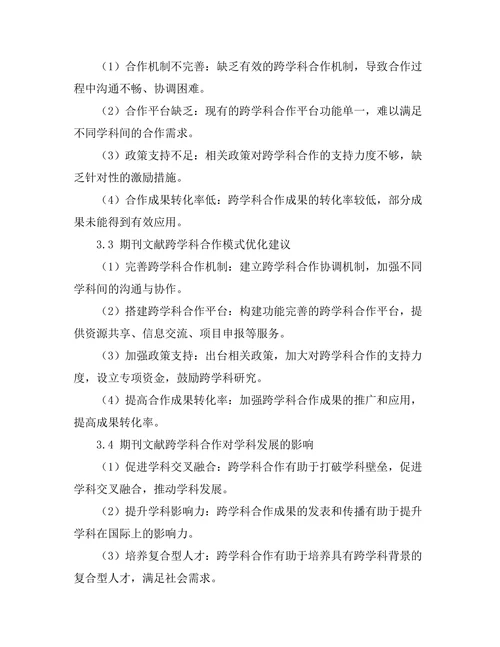 （1）合作机制不完善：缺乏有效的跨学科合作机制，导致合作过程中沟通不畅、协调困难。

（2）合作平台缺乏：现有的跨学科合作平台功能单一，难以满足不同学科间的合作需求。

（3）政策支持不足：相关政策对跨学科合作的支持力度不够，缺乏针对性的激励措施。

（4）合作成果转化率低：跨学科合作成果的转化率较低，部分成果未能得到有效应用。

3.3 期刊文献跨学科合作模式优化建议

（1）完善跨学科合作机制：建立跨学科合作协调机制，加强不同学科间的沟通与协作。

（2）搭建跨学科合作平台：构建功能完善的跨学科合作平台，提供资源共享、信息交流、项目申报等服务。

（3）加强政策支持：出台相关政策，加大对跨学科合作的支持力度，设立专项资金，鼓励跨学科研究。

（4）提高合作成果转化率：加强跨学科合作成果的推广和应用，提高成果转化率。

3.4 期刊文献跨学科合作对学科发展的影响

（1）促进学科交叉融合：跨学科合作有助于打破学科壁垒，促进学科交叉融合，推动学科发展。

（2）提升学科影响力：跨学科合作成果的发表和传播有助于提升学科在国际上的影响力。

（3）培养复合型人才：跨学科合作有助于培养具有跨学科背景的复合型人才，满足社会需求。